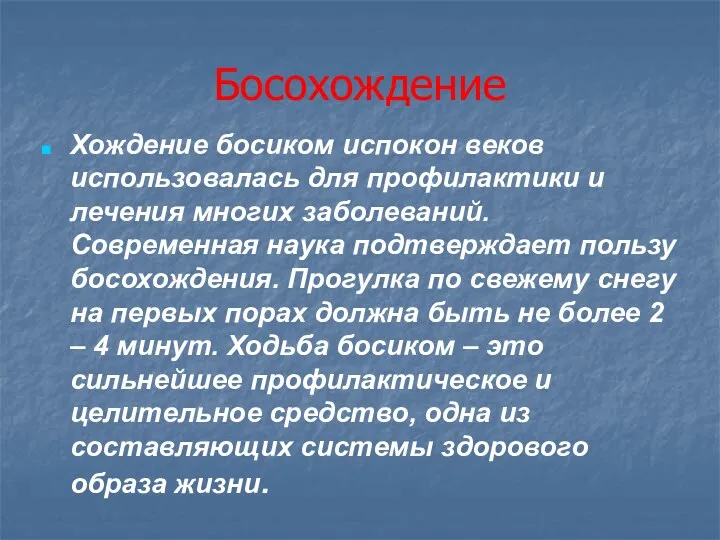 Босохождение

Хождение босиком испокон веков использовалась для профилактики и лечения многих заболеваний. Современная наука подтверждает пользу босохождения. Прогулка по свежему снегу на первых порах должна быть не более 2 – 4 минут. Ходьба босиком – это сильнейшее профилактическое и целительное средство, одна из составляющих системы здорового образа жизни.